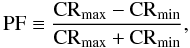 $\mathrm{PF} \equiv \frac{\mathrm{CR}_{\max} - \mathrm{CR}_{\min}}{\mathrm{CR}_{\max} + \mathrm{CR}_{\min}},$